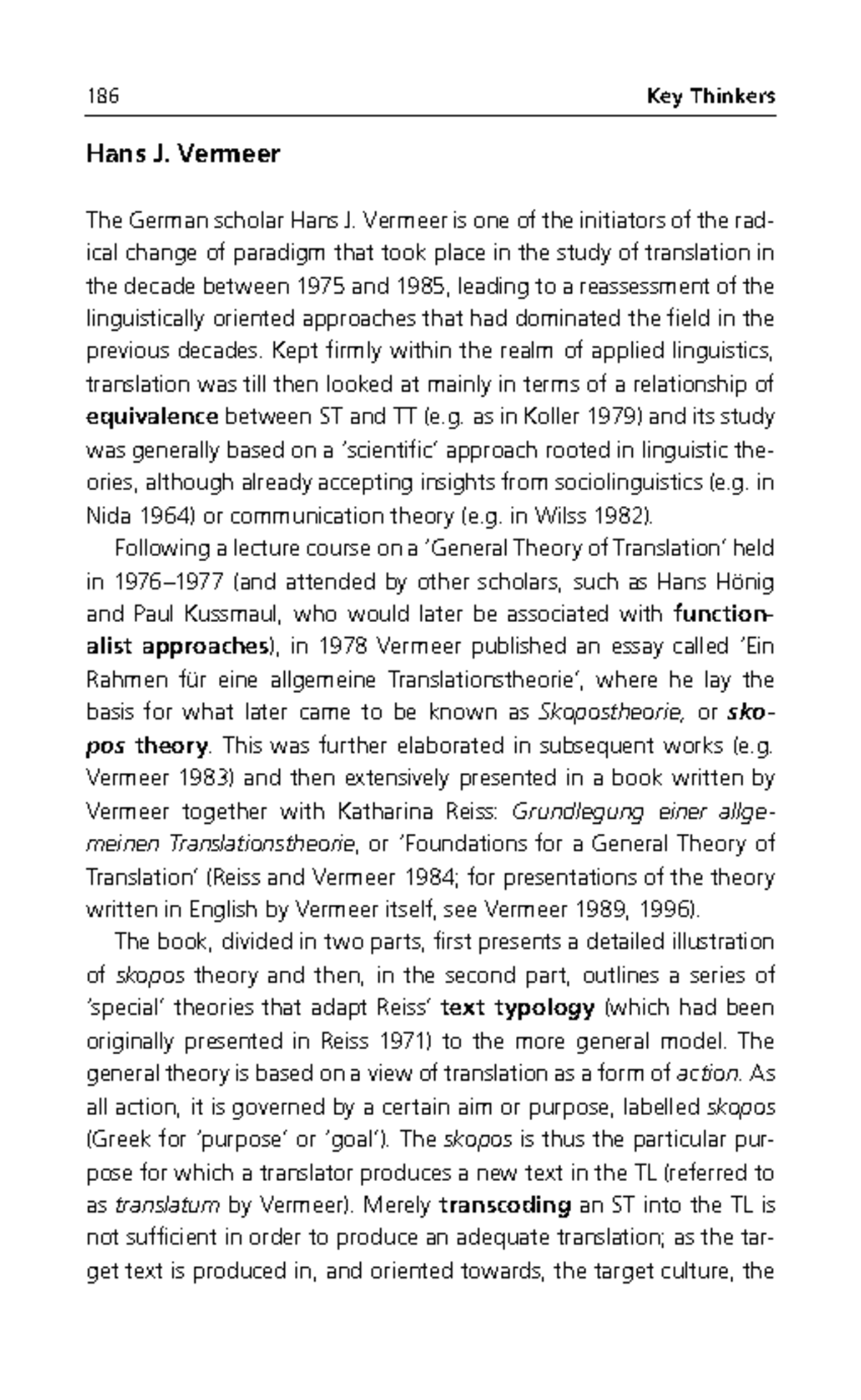 186 Key Thinkers

Hans J. Vermeer

The German scholar Hans J. Vermeer is one of the initiators of the radical change of paradigm that took place in the study of translation in the decade between 1975 and 1985, leading to a reassessment of the linguistically oriented approaches that had dominated the field in the previous decades. Kept firmly within the realm of applied linguistics, translation was till then looked at mainly in terms of a relationship of equivalence between ST and TT (e.g. as in Koller 1979) and its study was generally based on a 'scientific' approach rooted in linguistic theories, although already accepting insights from sociolinguistics (e.g. in Nida 1964) or communication theory (e.g. in Wilss 1982).

Following a lecture course on a 'General Theory of Translation' held in 1976–1977 (and attended by other scholars, such as Hans Hönig and Paul Kussmaul, who would later be associated with functionalist approaches), in 1978 Vermeer published an essay called 'Ein Rahmen für eine allgemeine Translationstheorie', where he lay the basis for what later came to be known as Skopostheorie, or skopos theory. This was further elaborated in subsequent works (e.g. Vermeer 1983) and then extensively presented in a book written by Vermeer together with Katharina Reiss: Grundlegung einer allgemeinen Translationstheorie, or 'Foundations for a General Theory of Translation' (Reiss and Vermeer 1984; for presentations of the theory written in English by Vermeer itself, see Vermeer 1989, 1996).

The book, divided in two parts, first presents a detailed illustration of skopos theory and then, in the second part, outlines a series of 'special' theories that adapt Reiss' text typology (which had been originally presented in Reiss 1971) to the more general model. The general theory is based on a view of translation as a form of action. As all action, it is governed by a certain aim or purpose, labelled skopos (Greek for 'purpose' or 'goal'). The skopos is thus the particular purpose for which a translator produces a new text in the TL (referred to as translatum by Vermeer). Merely transcoding an ST into the TL is not sufficient in order to produce an adequate translation; as the target text is produced in, and oriented towards, the target culture, the